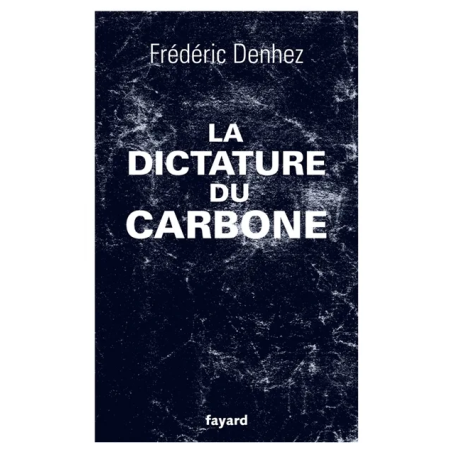 Frédéric Denhez

LA
DICTATURE
DU
CARBONE

fayard